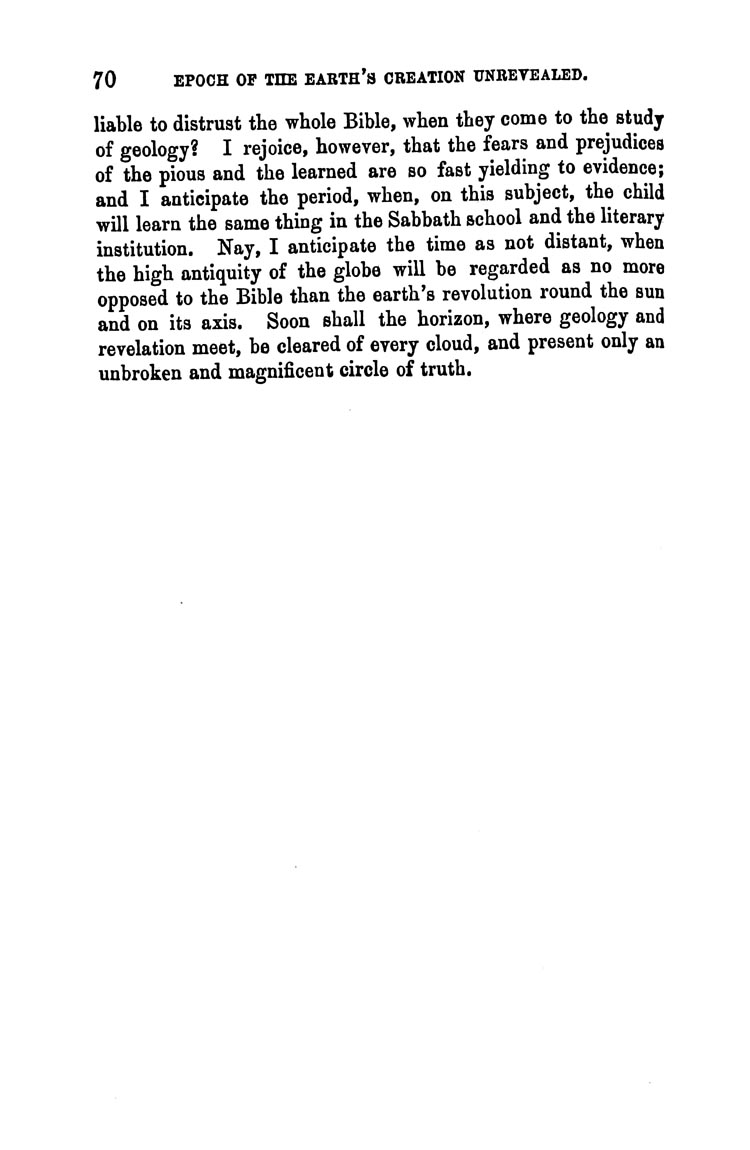 70 EPOCH OF THE EARTH'S CREATION UNREVEALED.

liable to distrust the whole Bible, when they come to the study of geology? I rejoice, however, that the fears and prejudices of the pious and the learned are so fast yielding to evidence; and I anticipate the period, when, on this subject, the child will learn the same thing in the Sabbath school and the literary institution. Nay, I anticipate the time as not distant, when the high antiquity of the globe will be regarded as no more opposed to the Bible than the earth's revolution round the sun and on its axis. Soon shall the horizon, where geology and revelation meet, be cleared of every cloud, and present only an unbroken and magnificent circle of truth.